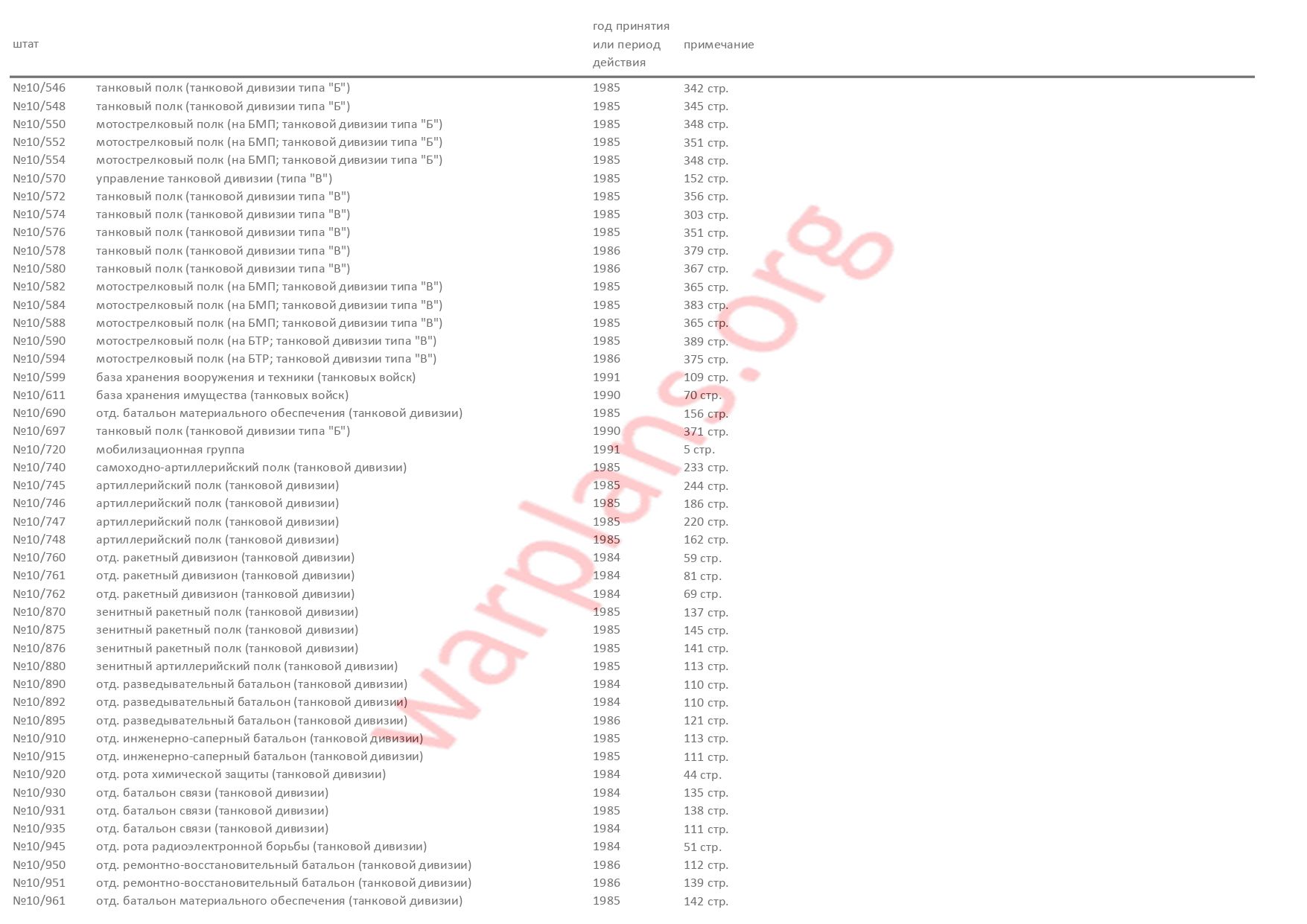 | штат | | год принятия или период действия | примечание |
|---|---|---|---|
| №10/546 | танковый полк (танковой дивизии типа "Б") | 1985 | 342 стр. |
| №10/548 | танковый полк (танковой дивизии типа "Б") | 1985 | 345 стр. |
| №10/550 | мотострелковый полк (на БМП; танковой дивизии типа "Б") | 1985 | 348 стр. |
| №10/552 | мотострелковый полк (на БМП; танковой дивизии типа "Б") | 1985 | 351 стр. |
| №10/554 | мотострелковый полк (на БМП; танковой дивизии типа "Б") | 1985 | 348 стр. |
| №10/570 | управление танковой дивизии (типа "В") | 1985 | 152 стр. |
| №10/572 | танковый полк (танковой дивизии типа "В") | 1985 | 356 стр. |
| №10/574 | танковый полк (танковой дивизии типа "В") | 1985 | 303 стр. |
| №10/576 | танковый полк (танковой дивизии типа "В") | 1985 | 351 стр. |
| №10/578 | танковый полк (танковой дивизии типа "В") | 1986 | 379 стр. |
| №10/580 | танковый полк (танковой дивизии типа "В") | 1986 | 367 стр. |
| №10/582 | мотострелковый полк (на БМП; танковой дивизии типа "В") | 1985 | 365 стр. |
| №10/584 | мотострелковый полк (на БМП; танковой дивизии типа "В") | 1985 | 383 стр. |
| №10/588 | мотострелковый полк (на БМП; танковой дивизии типа "В") | 1985 | 365 стр. |
| №10/590 | мотострелковый полк (на БТР; танковой дивизии типа "В") | 1985 | 389 стр. |
| №10/594 | мотострелковый полк (на БТР; танковой дивизии типа "В") | 1986 | 375 стр. |
| №10/599 | база хранения вооружения и техники (танковых войск) | 1991 | 109 стр. |
| №10/611 | база хранения имущества (танковых войск) | 1990 | 70 стр. |
| №10/690 | отд. батальон материального обеспечения (танковой дивизии) | 1985 | 156 стр. |
| №10/697 | танковый полк (танковой дивизии типа "Б") | 1990 | 371 стр. |
| №10/720 | мобилизационная группа | 1991 | 5 стр. |
| №10/740 | самоходно-артиллерийский полк (танковой дивизии) | 1985 | 233 стр. |
| №10/745 | артиллерийский полк (танковой дивизии) | 1985 | 244 стр. |
| №10/746 | артиллерийский полк (танковой дивизии) | 1985 | 186 стр. |
| №10/747 | артиллерийский полк (танковой дивизии) | 1985 | 220 стр. |
| №10/748 | артиллерийский полк (танковой дивизии) | 1985 | 162 стр. |
| №10/760 | отд. ракетный дивизион (танковой дивизии) | 1984 | 59 стр. |
| №10/761 | отд. ракетный дивизион (танковой дивизии) | 1984 | 81 стр. |
| №10/762 | отд. ракетный дивизион (танковой дивизии) | 1984 | 69 стр. |
| №10/870 | зенитный ракетный полк (танковой дивизии) | 1985 | 137 стр. |
| №10/875 | зенитный ракетный полк (танковой дивизии) | 1985 | 145 стр. |
| №10/876 | зенитный ракетный полк (танковой дивизии) | 1985 | 141 стр. |
| №10/880 | зенитный артиллерийский полк (танковой дивизии) | 1985 | 113 стр. |
| №10/890 | отд. разведывательный батальон (танковой дивизии) | 1984 | 110 стр. |
| №10/892 | отд. разведывательный батальон (танковой дивизии) | 1984 | 110 стр. |
| №10/895 | отд. разведывательный батальон (танковой дивизии) | 1986 | 121 стр. |
| №10/910 | отд. инженерно-саперный батальон (танковой дивизии) | 1985 | 113 стр. |
| №10/915 | отд. инженерно-саперный батальон (танковой дивизии) | 1985 | 111 стр. |
| №10/920 | отд. рота химической защиты (танковой дивизии) | 1984 | 44 стр. |
| №10/930 | отд. батальон связи (танковой дивизии) | 1984 | 135 стр. |
| №10/931 | отд. батальон связи (танковой дивизии) | 1985 | 138 стр. |
| №10/935 | отд. батальон связи (танковой дивизии) | 1984 | 111 стр. |
| №10/945 | отд. рота радиоэлектронной борьбы (танковой дивизии) | 1984 | 51 стр. |
| №10/950 | отд. ремонтно-восстановительный батальон (танковой дивизии) | 1986 | 112 стр. |
| №10/951 | отд. ремонтно-восстановительный батальон (танковой дивизии) | 1986 | 139 стр. |
| №10/961 | отд. батальон материального обеспечения (танковой дивизии) | 1985 | 142 стр. |

warplans.org